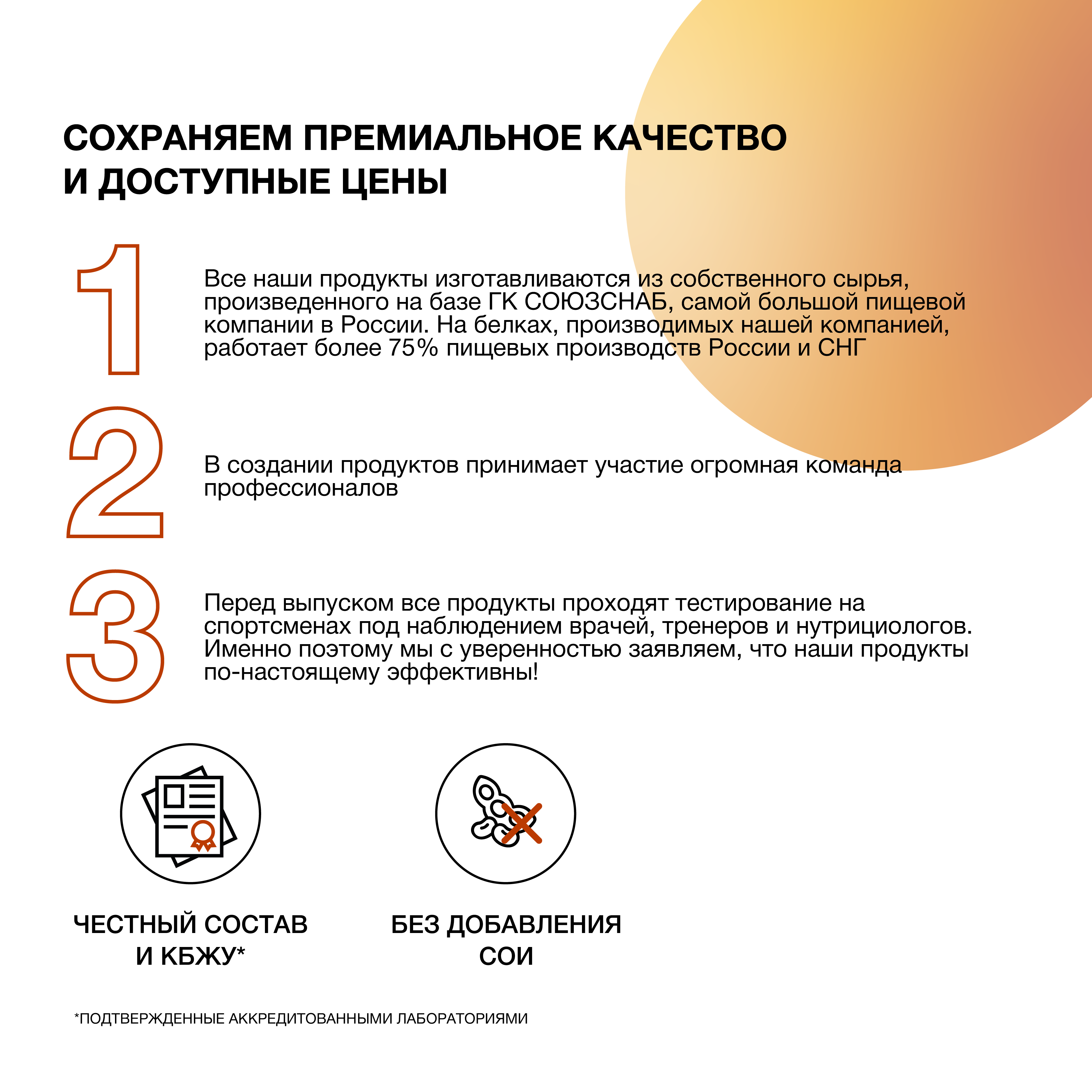 СОХРАНЯЕМ ПРЕМИАЛЬНОЕ КАЧЕСТВО И ДОСТУПНЫЕ ЦЕНЫ

1

Все наши продукты изготавливаются из собственного сырья, произведенного на базе ГК СОЮЗСНАБ, самой большой пищевой компании в России. На белках, производимых нашей компанией, работает более 75% пищевых производств России и СНГ

2

В создании продуктов принимает участие огромная команда профессионалов

3

Перед выпуском все продукты проходят тестирование на спортсменах под наблюдением врачей, тренеров и нутрициологов. Именно поэтому мы с уверенностью заявляем, что наши продукты по-настоящему эффективны!

ЧЕСТНЫЙ СОСТАВ И КБЖУ*

БЕЗ ДОБАВЛЕНИЯ СОИ

*ПОДТВЕРЖДЕННЫЕ АККРЕДИТОВАННЫМИ ЛАБОРАТОРИЯМИ